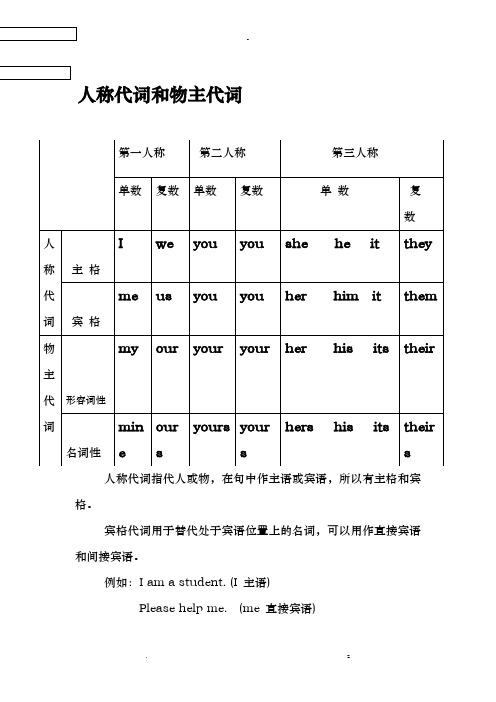 人称代词和物主代词

| | | 第一人称 | | 第二人称 | | 第三人称 | |
|---|---|---|---|---|---|---|---|
| | | 单数 | 复数 | 单数 | 复数 | 单 数 | 复数 |
| 人称代词 | 主 格 | I | we | you | you | she he it | they |
| | 宾 格 | me | us | you | you | her him it | them |
| 物主代词 | 形容词性 | my | our | your | your | her his its | their |
| | 名词性 | mine | ours | yours | yours | hers his its | theirs |

人称代词指代人或物，在句中作主语或宾语，所以有主格和宾格。

宾格代词用于替代处于宾语位置上的名词，可以用作直接宾语和间接宾语。

例如：I am a student. (I 主语)

Please help me. (me 直接宾语)